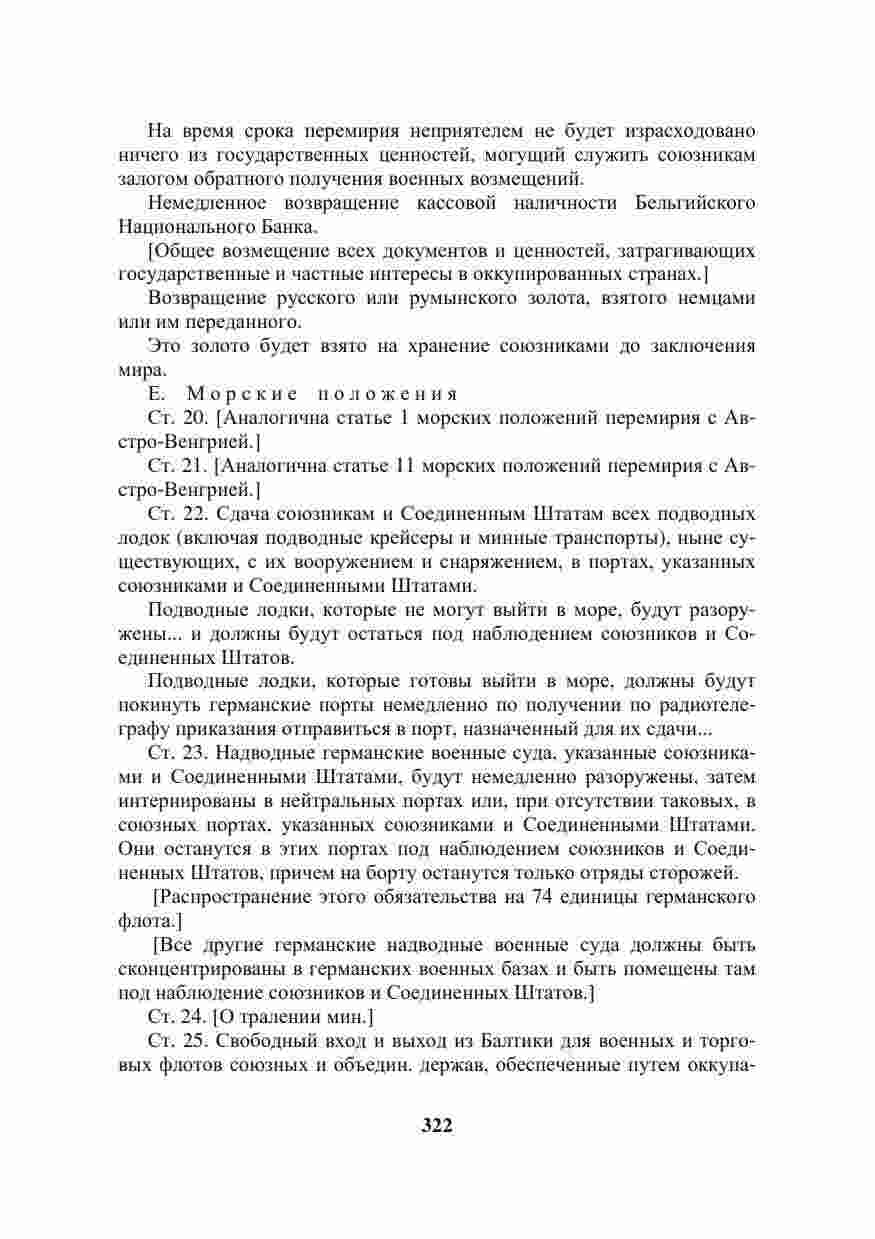 На время срока перемирия неприятелем не будет израсходовано ничего из государственных ценностей, могущий служить союзникам залогом обратного получения военных возмещений.

Немедленное возвращение кассовой наличности Бельгийского Национального Банка.

[Общее возмещение всех документов и ценностей, затрагивающих государственные и частные интересы в оккупированных странах.]

Возвращение русского или румынского золота, взятого немцами или им переданного.

Это золото будет взято на хранение союзниками до заключения мира.

Е. Морские положения

Ст. 20. [Аналогична статье 1 морских положений перемирия с Австро-Венгрией.]

Ст. 21. [Аналогична статье 11 морских положений перемирия с Австро-Венгрией.]

Ст. 22. Сдача союзникам и Соединенным Штатам всех подводных лодок (включая подводные крейсеры и минные транспорты), ныне существующих, с их вооружением и снаряжением, в портах, указанных союзниками и Соединенными Штатами.

Подводные лодки, которые не могут выйти в море, будут разоружены... и должны будут остаться под наблюдением союзников и Соединенных Штатов.

Подводные лодки, которые готовы выйти в море, должны будут покинуть германские порты немедленно по получении по радиотелеграфу приказания отправиться в порт, назначенный для их сдачи...

Ст. 23. Надводные германские военные суда, указанные союзниками и Соединенными Штатами, будут немедленно разоружены, затем интернированы в нейтральных портах или, при отсутствии таковых, в союзных портах, указанных союзниками и Соединенными Штатами. Они останутся в этих портах под наблюдением союзников и Соединенных Штатов, причем на борту останутся только отряды сторожей.

[Распространение этого обязательства на 74 единицы германского флота.]

[Все другие германские надводные военные суда должны быть сконцентрированы в германских военных базах и быть помещены там под наблюдение союзников и Соединенных Штатов.]

Ст. 24. [О тралении мин.]

Ст. 25. Свободный вход и выход из Балтики для военных и торговых флотов союзных и объедин. держав, обеспеченные путем оккупа-

322